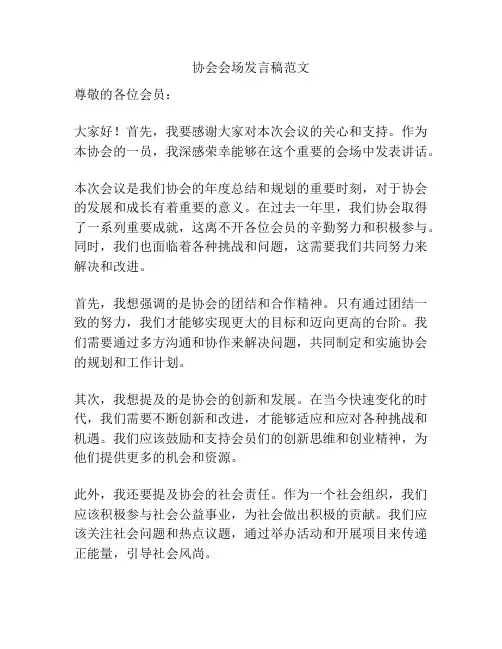 协会会场发言稿范文

尊敬的各位会员：

大家好！首先，我要感谢大家对本次会议的关心和支持。作为本协会的一员，我深感荣幸能够在这个重要的会场中发表讲话。

本次会议是我们协会的年度总结和规划的重要时刻，对于协会的发展和成长有着重要的意义。在过去一年里，我们协会取得了一系列重要成就，这离不开各位会员的辛勤努力和积极参与。同时，我们也面临着各种挑战和问题，这需要我们共同努力来解决和改进。

首先，我想强调的是协会的团结和合作精神。只有通过团结一致的努力，我们才能够实现更大的目标和迈向更高的台阶。我们需要通过多方沟通和协作来解决问题，共同制定和实施协会的规划和工作计划。

其次，我想提及的是协会的创新和发展。在当今快速变化的时代，我们需要不断创新和改进，才能够适应和应对各种挑战和机遇。我们应该鼓励和支持会员们的创新思维和创业精神，为他们提供更多的机会和资源。

此外，我还要提及协会的社会责任。作为一个社会组织，我们应该积极参与社会公益事业，为社会做出积极的贡献。我们应该关注社会问题和热点议题，通过举办活动和开展项目来传递正能量，引导社会风尚。